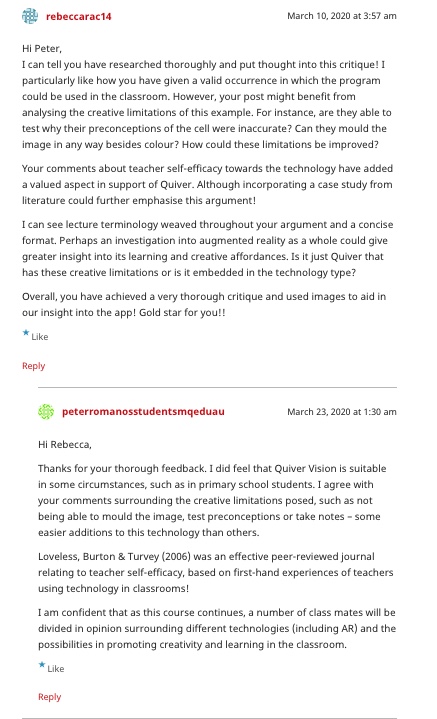 rebeccarac14

March 10, 2020 at 3:57 am

Hi Peter,
I can tell you have researched thoroughly and put thought into this critique! I particularly like how you have given a valid occurrence in which the program could be used in the classroom. However, your post might benefit from analysing the creative limitations of this example. For instance, are they able to test why their preconceptions of the cell were inaccurate? Can they mould the image in any way besides colour? How could these limitations be improved?

Your comments about teacher self-efficacy towards the technology have added a valued aspect in support of Quiver. Although incorporating a case study from literature could further emphasise this argument!

I can see lecture terminology weaved throughout your argument and a concise format. Perhaps an investigation into augmented reality as a whole could give greater insight into its learning and creative affordances. Is it just Quiver that has these creative limitations or is it embedded in the technology type?

Overall, you have achieved a very thorough critique and used images to aid in our insight into the app! Gold star for you!!

Like

Reply

peterromanosstudentsmqeduau

March 23, 2020 at 1:30 am

Hi Rebecca,

Thanks for your thorough feedback. I did feel that Quiver Vision is suitable in some circumstances, such as in primary school students. I agree with your comments surrounding the creative limitations posed, such as not being able to mould the image, test preconceptions or take notes – some easier additions to this technology than others.

Loveless, Burton & Turvey (2006) was an effective peer-reviewed journal relating to teacher self-efficacy, based on first-hand experiences of teachers using technology in classrooms!

I am confident that as this course continues, a number of class mates will be divided in opinion surrounding different technologies (including AR) and the possibilities in promoting creativity and learning in the classroom.

Like

Reply